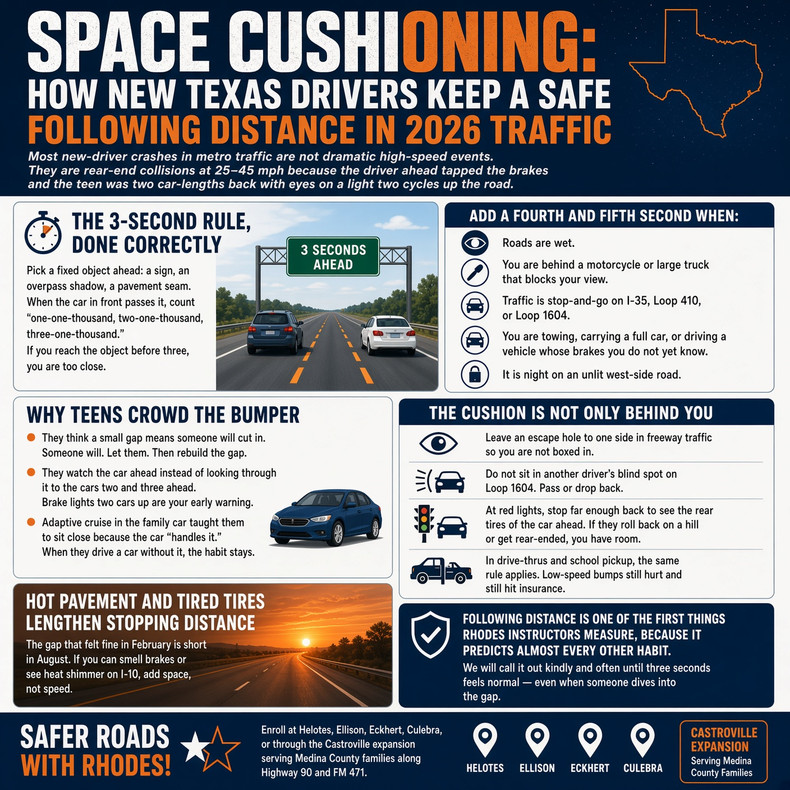 SPACE CUSHIONING:
HOW NEW TEXAS DRIVERS KEEP A SAFE FOLLOWING DISTANCE IN 2026 TRAFFIC

Most new-driver crashes in metro traffic are not dramatic high-speed events. They are rear-end collisions at 25–45 mph because the driver ahead tapped the brakes and the teen was two car-lengths back with eyes on a light two cycles up the road.

THE 3-SECOND RULE, DONE CORRECTLY

Pick a fixed object ahead: a sign, an overpass shadow, a pavement seam. When the car in front passes it, count "one-one-thousand, two-one-thousand, three-one-thousand."
If you reach the object before three, you are too close.

3 SECONDS AHEAD

ADD A FOURTH AND FIFTH SECOND WHEN:

Roads are wet.

You are behind a motorcycle or large truck that blocks your view.

Traffic is stop-and-go on I-35, Loop 410, or Loop 1604.

You are towing, carrying a full car, or driving a vehicle whose brakes you do not yet know.

It is night on an unlit west-side road.

WHY TEENS CROWD THE BUMPER

They think a small gap means someone will cut in. Someone will. Let them. Then rebuild the gap.

They watch the car ahead instead of looking through it to the cars two and three ahead. Brake lights two cars up are your early warning.

Adaptive cruise in the family car taught them to sit close because the car "handles it." When they drive a car without it, the habit stays.

THE CUSHION IS NOT ONLY BEHIND YOU

Leave an escape hole to one side in freeway traffic so you are not boxed in.

Do not sit in another driver's blind spot on Loop 1604. Pass or drop back.

At red lights, stop far enough back to see the rear tires of the car ahead. If they roll back on a hill or get rear-ended, you have room.

In drive-thrus and school pickup, the same rule applies. Low-speed bumps still hurt and still hit insurance.

HOT PAVEMENT AND TIRED TIRES LENGTHEN STOPPING DISTANCE

The gap that felt fine in February is short in August. If you can smell brakes or see heat shimmer on I-10, add space, not speed.

FOLLOWING DISTANCE IS ONE OF THE FIRST THINGS RHODES INSTRUCTORS MEASURE, BECAUSE IT PREDICTS ALMOST EVERY OTHER HABIT.

We will call it out kindly and often until three seconds feels normal — even when someone dives into the gap.

SAFER ROADS WITH RHODES!

Enroll at Helotes, Ellison, Eckhert, Culebra, or through the Castroville expansion serving Medina County families along Highway 90 and FM 471.

HELOTES ELLISON ECKHERT CULEBRA

CASTROVILLE EXPANSION
Serving Medina County Families